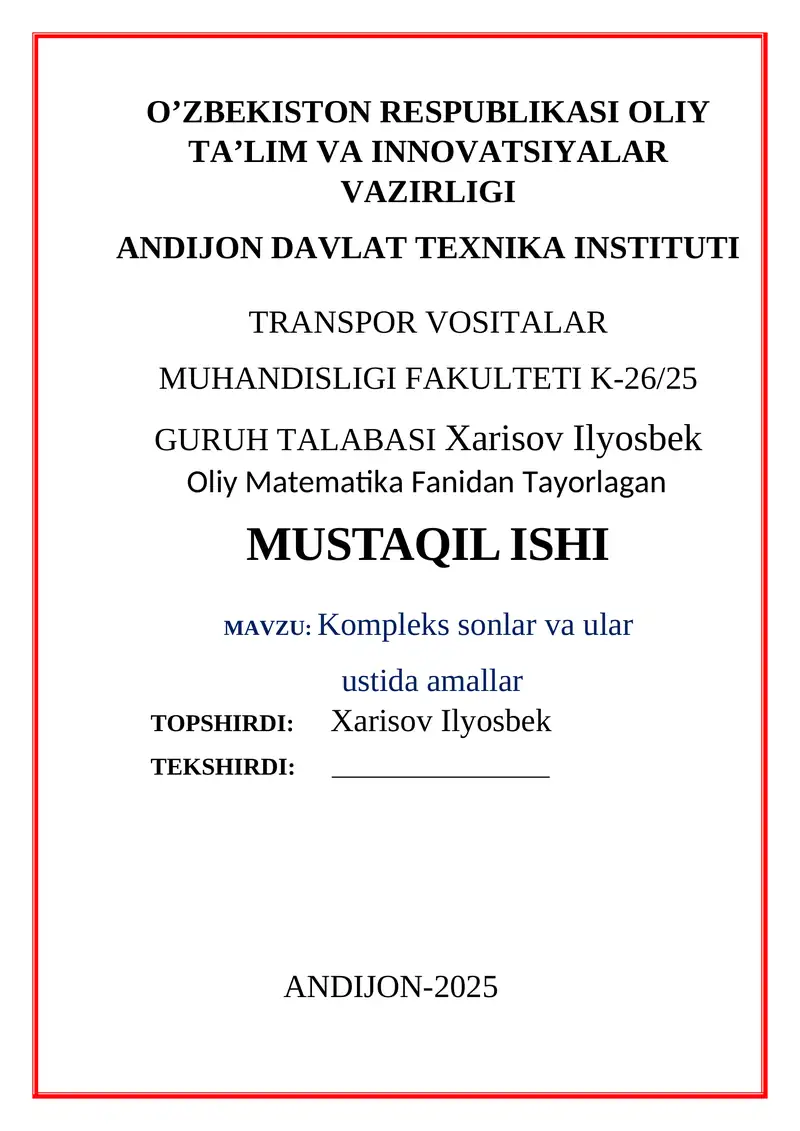 O’ZBEKISTON RESPUBLIKASI OLIY TA’LIM VA INNOVATSIYALAR VAZIRLIGI

ANDIJON DAVLAT TEXNIKA INSTITUTI

TRANSPOR VOSITALAR

MUHANDISLIGI FAKULTETI K-26/25

GURUH TALABASI Xarisov Ilyosbek

Oliy Matematika Fanidan Tayorlagan

MUSTAQIL ISHI

MAVZU: Kompleks sonlar va ular ustida amallar

TOPSHIRDI: Xarisov Ilyosbek

TEKSHIRDI: _______________

ANDIJON-2025